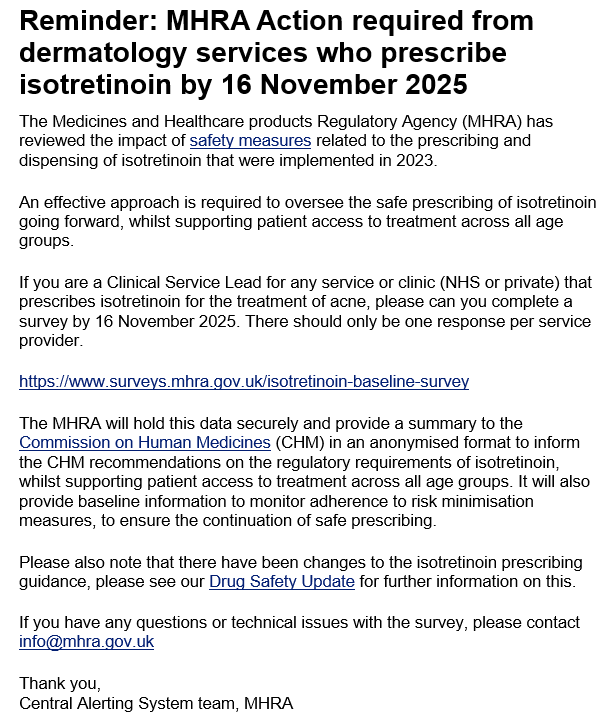 Reminder: MHRA Action required from dermatology services who prescribe isotretinoin by 16 November 2025

The Medicines and Healthcare products Regulatory Agency (MHRA) has reviewed the impact of safety measures related to the prescribing and dispensing of isotretinoin that were implemented in 2023.

An effective approach is required to oversee the safe prescribing of isotretinoin going forward, whilst supporting patient access to treatment across all age groups.

If you are a Clinical Service Lead for any service or clinic (NHS or private) that prescribes isotretinoin for the treatment of acne, please can you complete a survey by 16 November 2025. There should only be one response per service provider.

https://www.surveys.mhra.gov.uk/isotretinoin-baseline-survey

The MHRA will hold this data securely and provide a summary to the Commission on Human Medicines (CHM) in an anonymised format to inform the CHM recommendations on the regulatory requirements of isotretinoin, whilst supporting patient access to treatment across all age groups. It will also provide baseline information to monitor adherence to risk minimisation measures, to ensure the continuation of safe prescribing.

Please also note that there have been changes to the isotretinoin prescribing guidance, please see our Drug Safety Update for further information on this.

If you have any questions or technical issues with the survey, please contact info@mhra.gov.uk

Thank you,
Central Alerting System team, MHRA